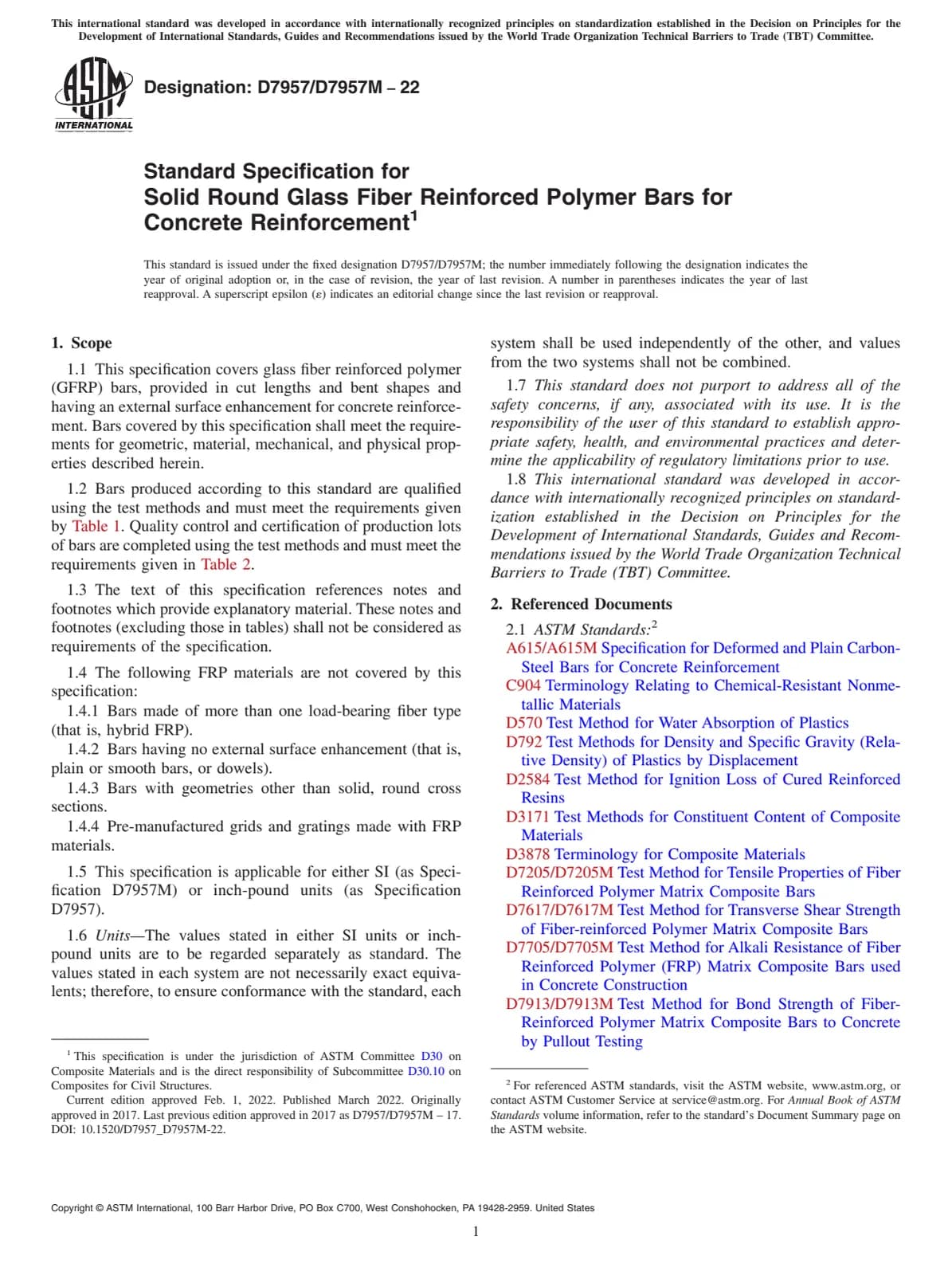 This international standard was developed in accordance with internationally recognized principles on standardization established in the Decision on Principles for the Development of International Standards, Guides and Recommendations issued by the World Trade Organization Technical Barriers to Trade (TBT) Committee.

ASTM INTERNATIONAL

Designation: D7957/D7957M – 22

Standard Specification for
Solid Round Glass Fiber Reinforced Polymer Bars for Concrete Reinforcement$^1$

This standard is issued under the fixed designation D7957/D7957M; the number immediately following the designation indicates the year of original adoption or, in the case of revision, the year of last revision. A number in parentheses indicates the year of last reapproval. A superscript epsilon (ε) indicates an editorial change since the last revision or reapproval.

1. Scope

1.1 This specification covers glass fiber reinforced polymer (GFRP) bars, provided in cut lengths and bent shapes and having an external surface enhancement for concrete reinforcement. Bars covered by this specification shall meet the requirements for geometric, material, mechanical, and physical properties described herein.

1.2 Bars produced according to this standard are qualified using the test methods and must meet the requirements given by Table 1. Quality control and certification of production lots of bars are completed using the test methods and must meet the requirements given in Table 2.

1.3 The text of this specification references notes and footnotes which provide explanatory material. These notes and footnotes (excluding those in tables) shall not be considered as requirements of the specification.

1.4 The following FRP materials are not covered by this specification:

1.4.1 Bars made of more than one load-bearing fiber type (that is, hybrid FRP).

1.4.2 Bars having no external surface enhancement (that is, plain or smooth bars, or dowels).

1.4.3 Bars with geometries other than solid, round cross sections.

1.4.4 Pre-manufactured grids and gratings made with FRP materials.

1.5 This specification is applicable for either SI (as Specification D7957M) or inch-pound units (as Specification D7957).

1.6 Units—The values stated in either SI units or inch-pound units are to be regarded separately as standard. The values stated in each system are not necessarily exact equivalents; therefore, to ensure conformance with the standard, each system shall be used independently of the other, and values from the two systems shall not be combined.

1.7 This standard does not purport to address all of the safety concerns, if any, associated with its use. It is the responsibility of the user of this standard to establish appropriate safety, health, and environmental practices and determine the applicability of regulatory limitations prior to use.

1.8 This international standard was developed in accordance with internationally recognized principles on standardization established in the Decision on Principles for the Development of International Standards, Guides and Recommendations issued by the World Trade Organization Technical Barriers to Trade (TBT) Committee.

2. Referenced Documents

2.1 ASTM Standards:$^2$
A615/A615M Specification for Deformed and Plain Carbon-Steel Bars for Concrete Reinforcement
C904 Terminology Relating to Chemical-Resistant Nonmetallic Materials
D570 Test Method for Water Absorption of Plastics
D792 Test Methods for Density and Specific Gravity (Relative Density) of Plastics by Displacement
D2584 Test Method for Ignition Loss of Cured Reinforced Resins
D3171 Test Methods for Constituent Content of Composite Materials
D3878 Terminology for Composite Materials
D7205/D7205M Test Method for Tensile Properties of Fiber Reinforced Polymer Matrix Composite Bars
D7617/D7617M Test Method for Transverse Shear Strength of Fiber-reinforced Polymer Matrix Composite Bars
D7705/D7705M Test Method for Alkali Resistance of Fiber Reinforced Polymer (FRP) Matrix Composite Bars used in Concrete Construction
D7913/D7913M Test Method for Bond Strength of Fiber-Reinforced Polymer Matrix Composite Bars to Concrete by Pullout Testing

$^1$ This specification is under the jurisdiction of ASTM Committee D30 on Composite Materials and is the direct responsibility of Subcommittee D30.10 on Composites for Civil Structures.
Current edition approved Feb. 1, 2022. Published March 2022. Originally approved in 2017. Last previous edition approved in 2017 as D7957/D7957M – 17. DOI: 10.1520/D7957_D7957M-22.

$^2$ For referenced ASTM standards, visit the ASTM website, www.astm.org, or contact ASTM Customer Service at service@astm.org. For Annual Book of ASTM Standards volume information, refer to the standard's Document Summary page on the ASTM website.

Copyright © ASTM International, 100 Barr Harbor Drive, PO Box C700, West Conshohocken, PA 19428-2959. United States

1